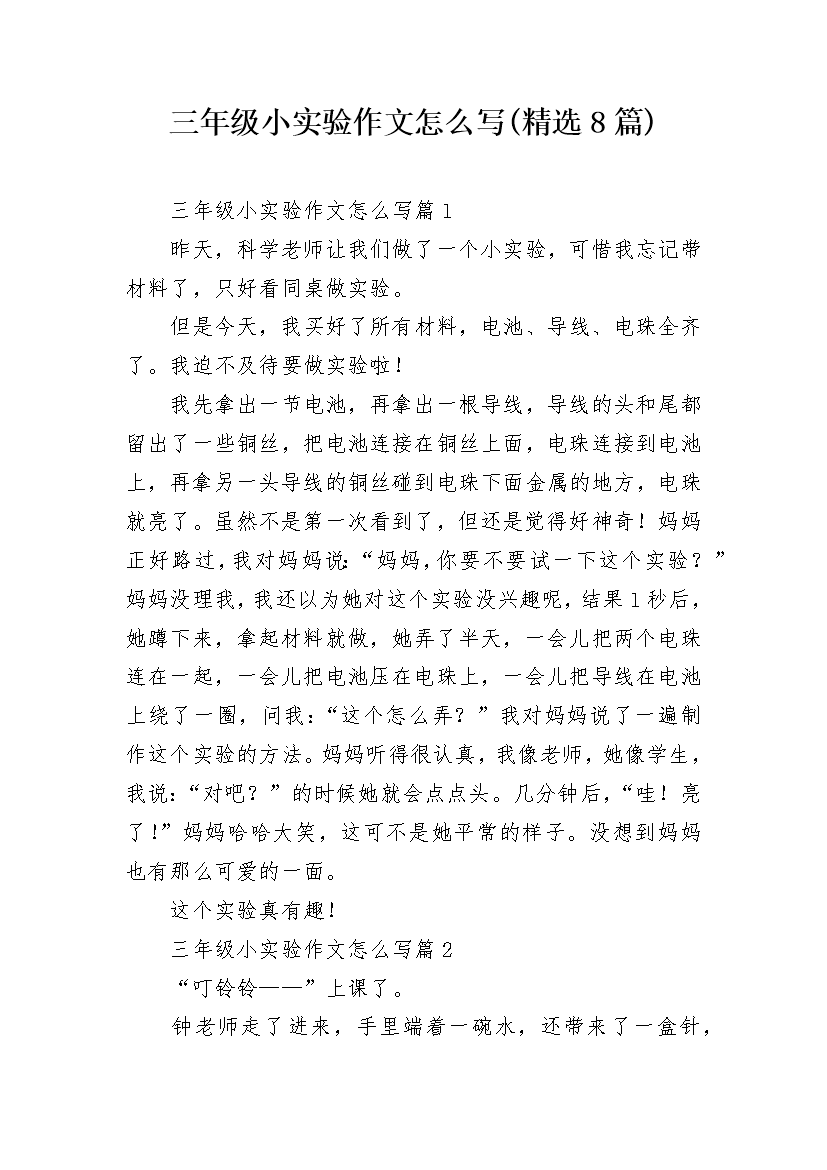 三年级小实验作文怎么写(精选8篇)

三年级小实验作文怎么写篇1

昨天，科学老师让我们做了一个小实验，可惜我忘记带材料了，只好看同桌做实验。

但是今天，我买好了所有材料，电池、导线、电珠全齐了。我迫不及待要做实验啦！

我先拿出一节电池，再拿出一根导线，导线的头和尾都留出了一些铜丝，把电池连接在铜丝上面，电珠连接到电池上，再拿另一头导线的铜丝碰到电珠下面金属的地方，电珠就亮了。虽然不是第一次看到了，但还是觉得好神奇！妈妈正好路过，我对妈妈说：“妈妈，你要不要试一下这个实验？”妈妈没理我，我还以为她对这个实验没兴趣呢，结果1秒后，她蹲下来，拿起材料就做，她弄了半天，一会儿把两个电珠连在一起，一会儿把电池压在电珠上，一会儿把导线在电池上绕了一圈，问我：“这个怎么弄？”我对妈妈说了一遍制作这个实验的方法。妈妈听得很认真，我像老师，她像学生，我说：“对吧？”的时候她就会点点头。几分钟后，“哇！亮了！”妈妈哈哈大笑，这可不是她平常的样子。没想到妈妈也有那么可爱的一面。

这个实验真有趣！

三年级小实验作文怎么写篇2

“叮铃铃——”上课了。

钟老师走了进来，手里端着一碗水，还带来了一盒针，